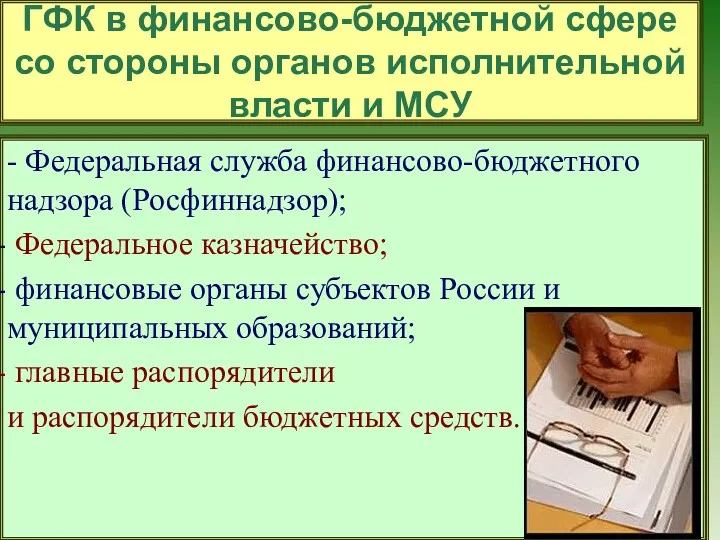 ГФК в финансово-бюджетной сфере со стороны органов исполнительной власти и МСУ

- Федеральная служба финансово-бюджетного надзора (Росфиннадзор);

- Федеральное казначейство;

- финансовые органы субъектов России и муниципальных образований;

- главные распорядители и распорядители бюджетных средств.